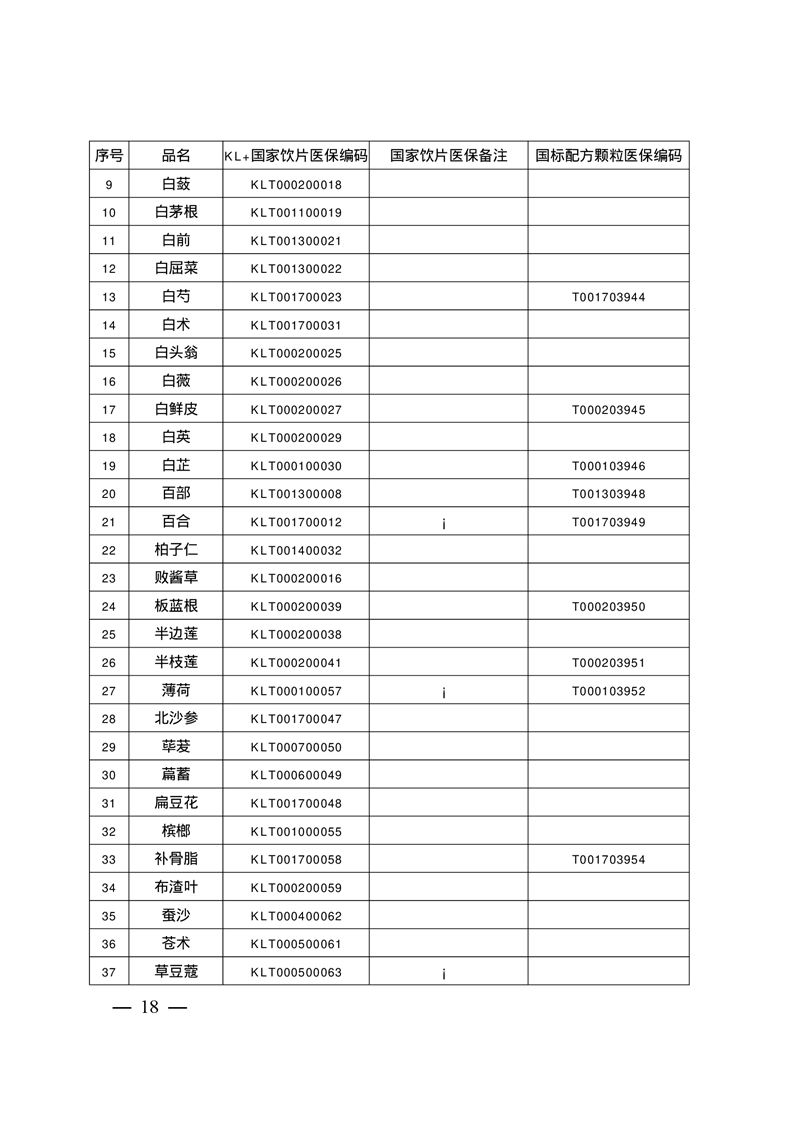 | 序号 | 品名 | KL+国家饮片医保编码 | 国家饮片医保备注 | 国标配方颗粒医保编码 |
|---|---|---|---|---|
| 9 | 白蔹 | KLT000200018 | | |
| 10 | 白茅根 | KLT001100019 | | |
| 11 | 白前 | KLT001300021 | | |
| 12 | 白屈菜 | KLT001300022 | | |
| 13 | 白芍 | KLT001700023 | | T001703944 |
| 14 | 白术 | KLT001700031 | | |
| 15 | 白头翁 | KLT000200025 | | |
| 16 | 白薇 | KLT000200026 | | |
| 17 | 白鲜皮 | KLT000200027 | | T000203945 |
| 18 | 白英 | KLT000200029 | | |
| 19 | 白芷 | KLT000100030 | | T000103946 |
| 20 | 百部 | KLT001300008 | | T001303948 |
| 21 | 百合 | KLT001700012 | ¡ | T001703949 |
| 22 | 柏子仁 | KLT001400032 | | |
| 23 | 败酱草 | KLT000200016 | | |
| 24 | 板蓝根 | KLT000200039 | | T000203950 |
| 25 | 半边莲 | KLT000200038 | | |
| 26 | 半枝莲 | KLT000200041 | | T000203951 |
| 27 | 薄荷 | KLT000100057 | ¡ | T000103952 |
| 28 | 北沙参 | KLT001700047 | | |
| 29 | 荜茇 | KLT000700050 | | |
| 30 | 萹蓄 | KLT000600049 | | |
| 31 | 扁豆花 | KLT001700048 | | |
| 32 | 槟榔 | KLT001000055 | | |
| 33 | 补骨脂 | KLT001700058 | | T001703954 |
| 34 | 布渣叶 | KLT000200059 | | |
| 35 | 蚕沙 | KLT000400062 | | |
| 36 | 苍术 | KLT000500061 | | |
| 37 | 草豆蔻 | KLT000500063 | ¡ | |

— 18 —